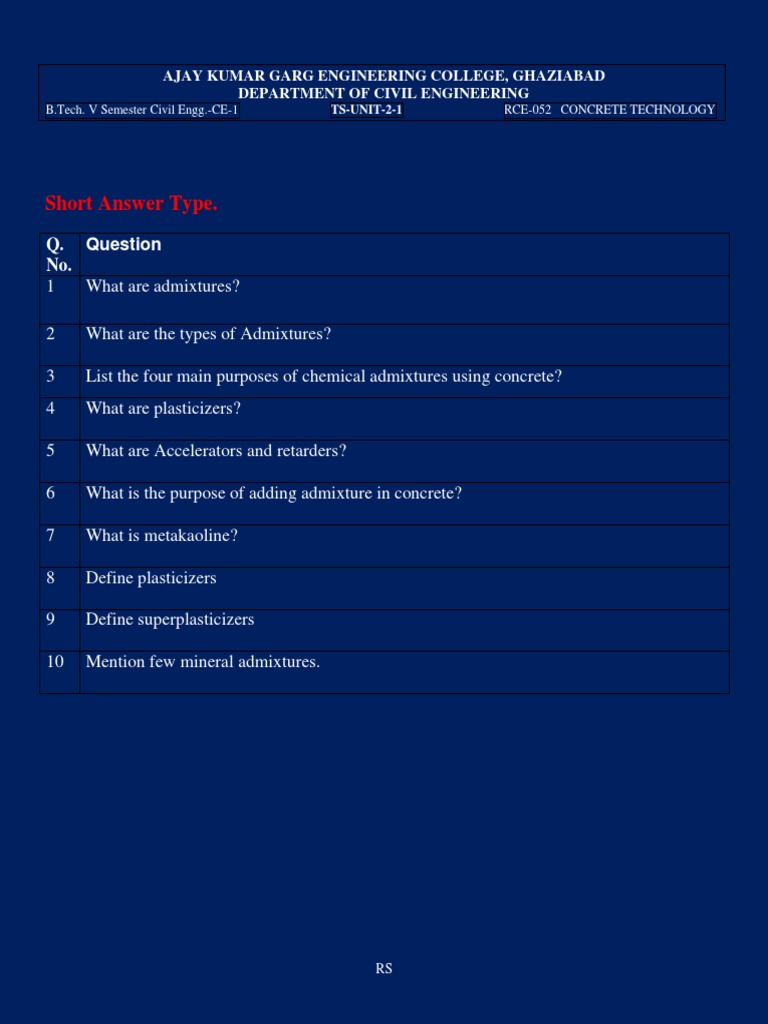 AJAY KUMAR GARG ENGINEERING COLLEGE, GHAZIABAD
DEPARTMENT OF CIVIL ENGINEERING
B.Tech. V Semester Civil Engg.-CE-1 TS-UNIT-2-1 RCE-052 CONCRETE TECHNOLOGY

Short Answer Type.

| Q. No. | Question |
|---|---|
| 1 | What are admixtures? |
| 2 | What are the types of Admixtures? |
| 3 | List the four main purposes of chemical admixtures using concrete? |
| 4 | What are plasticizers? |
| 5 | What are Accelerators and retarders? |
| 6 | What is the purpose of adding admixture in concrete? |
| 7 | What is metakaoline? |
| 8 | Define plasticizers |
| 9 | Define superplasticizers |
| 10 | Mention few mineral admixtures. |

RS